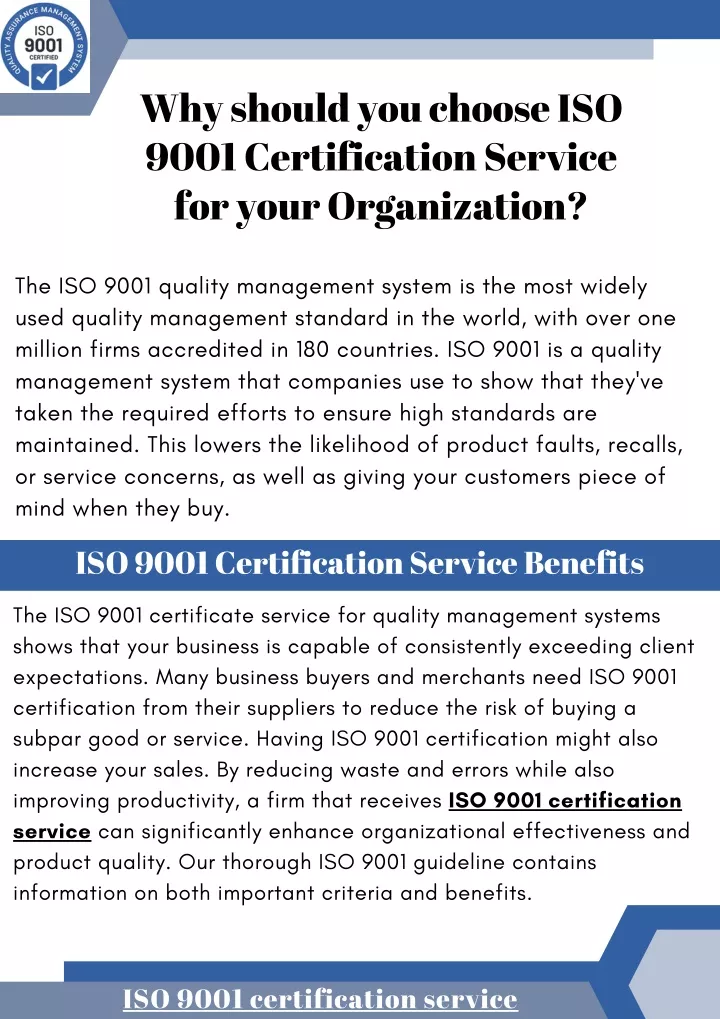 QUALITY ASSURANCE MANAGEMENT SYSTEM
ISO
9001
CERTIFIED

Why should you choose ISO 9001 Certification Service for your Organization?

The ISO 9001 quality management system is the most widely used quality management standard in the world, with over one million firms accredited in 180 countries. ISO 9001 is a quality management system that companies use to show that they've taken the required efforts to ensure high standards are maintained. This lowers the likelihood of product faults, recalls, or service concerns, as well as giving your customers piece of mind when they buy.

ISO 9001 Certification Service Benefits

The ISO 9001 certificate service for quality management systems shows that your business is capable of consistently exceeding client expectations. Many business buyers and merchants need ISO 9001 certification from their suppliers to reduce the risk of buying a subpar good or service. Having ISO 9001 certification might also increase your sales. By reducing waste and errors while also improving productivity, a firm that receives ISO 9001 certification service can significantly enhance organizational effectiveness and product quality. Our thorough ISO 9001 guideline contains information on both important criteria and benefits.

ISO 9001 certification service